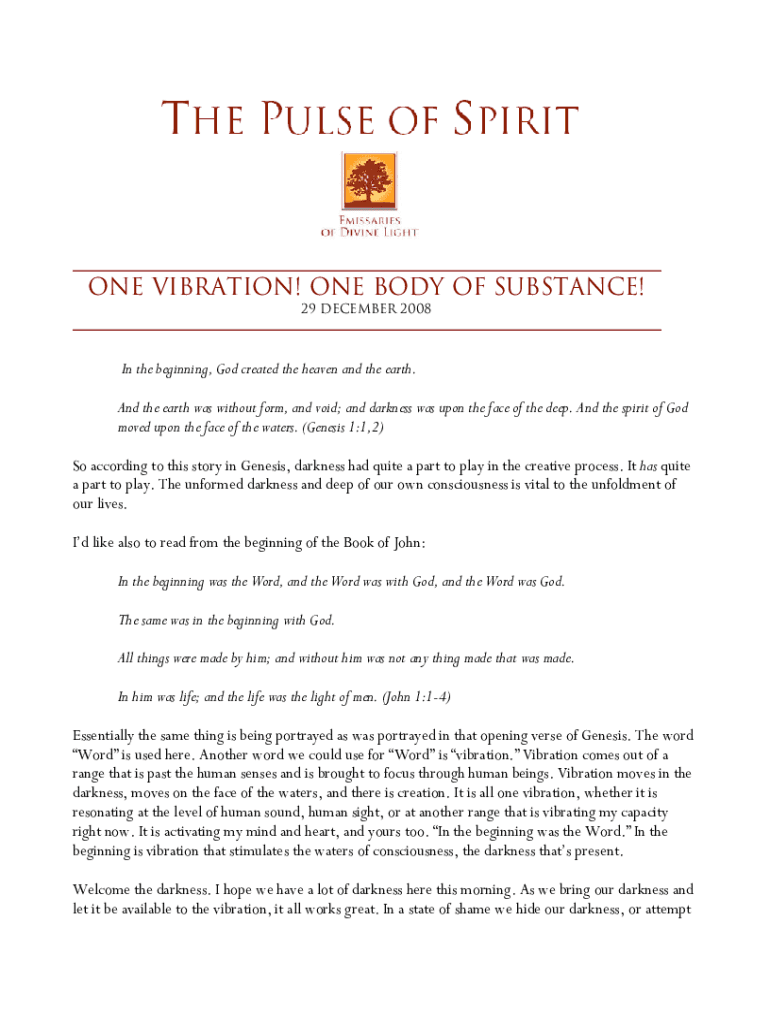 THE PULSE OF SPIRIT

EMISSARIES OF DIVINE LIGHT

ONE VIBRATION! ONE BODY OF SUBSTANCE!

29 DECEMBER 2008

In the beginning, God created the heaven and the earth.

And the earth was without form, and void; and darkness was upon the face of the deep. And the spirit of God moved upon the face of the waters. (Genesis 1:1,2)

So according to this story in Genesis, darkness had quite a part to play in the creative process. It has quite a part to play. The unformed darkness and deep of our own consciousness is vital to the unfoldment of our lives.

I'd like also to read from the beginning of the Book of John:

In the beginning was the Word, and the Word was with God, and the Word was God.

The same was in the beginning with God.

All things were made by him; and without him was not any thing made that was made.

In him was life; and the life was the light of men. (John 1:1-4)

Essentially the same thing is being portrayed as was portrayed in that opening verse of Genesis. The word "Word" is used here. Another word we could use for "Word" is "vibration." Vibration comes out of a range that is past the human senses and is brought to focus through human beings. Vibration moves in the darkness, moves on the face of the waters, and there is creation. It is all one vibration, whether it is resonating at the level of human sound, human sight, or at another range that is vibrating my capacity right now. It is activating my mind and heart, and yours too. "In the beginning was the Word." In the beginning is vibration that stimulates the waters of consciousness, the darkness that's present.

Welcome the darkness. I hope we have a lot of darkness here this morning. As we bring our darkness and let it be available to the vibration, it all works great. In a state of shame we hide our darkness, or attempt